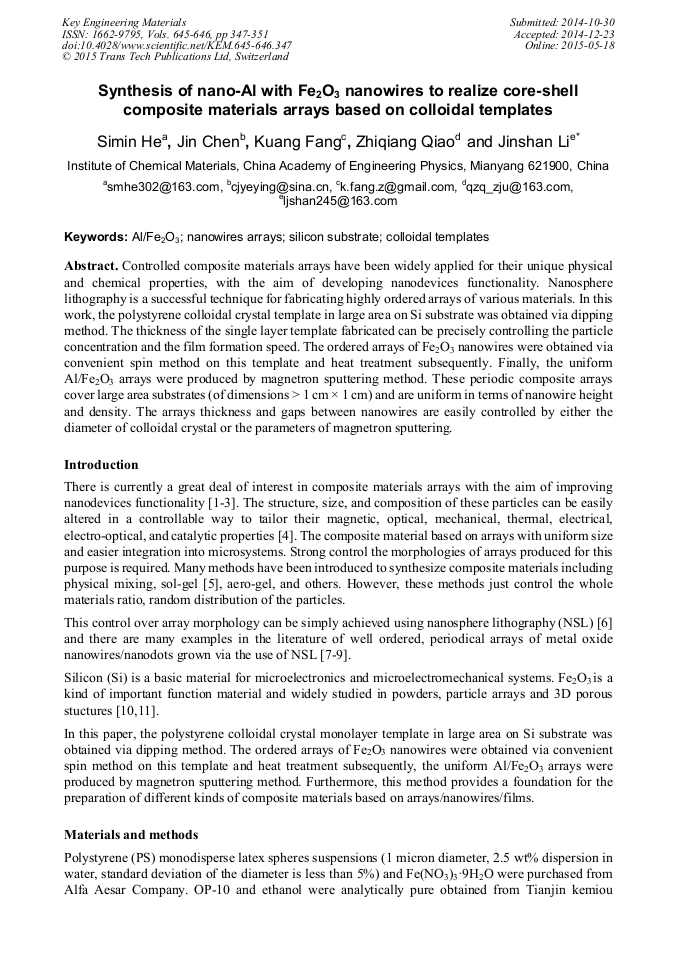 Key Engineering Materials
ISSN: 1662-9795, Vols. 645-646, pp 347-351
doi:10.4028/www.scientific.net/KEM.645-646.347
© 2015 Trans Tech Publications Ltd, Switzerland

Submitted: 2014-10-30
Accepted: 2014-12-23
Online: 2015-05-18

Synthesis of nano-Al with $Fe_2O_3$ nanowires to realize core-shell composite materials arrays based on colloidal templates

Simin He$^a$, Jin Chen$^b$, Kuang Fang$^c$, Zhiqiang Qiao$^d$ and Jinshan Li$^{e*}$

Institute of Chemical Materials, China Academy of Engineering Physics, Mianyang 621900, China

$^a$smhe302@163.com, $^b$cjyeying@sina.cn, $^c$k.fang.z@gmail.com, $^d$qzq_zju@163.com, $^e$ljshan245@163.com

Keywords: Al/$Fe_2O_3$; nanowires arrays; silicon substrate; colloidal templates

Abstract. Controlled composite materials arrays have been widely applied for their unique physical and chemical properties, with the aim of developing nanodevices functionality. Nanosphere lithography is a successful technique for fabricating highly ordered arrays of various materials. In this work, the polystyrene colloidal crystal template in large area on Si substrate was obtained via dipping method. The thickness of the single layer template fabricated can be precisely controlling the particle concentration and the film formation speed. The ordered arrays of $Fe_2O_3$ nanowires were obtained via convenient spin method on this template and heat treatment subsequently. Finally, the uniform Al/$Fe_2O_3$ arrays were produced by magnetron sputtering method. These periodic composite arrays cover large area substrates (of dimensions > 1 cm × 1 cm) and are uniform in terms of nanowire height and density. The arrays thickness and gaps between nanowires are easily controlled by either the diameter of colloidal crystal or the parameters of magnetron sputtering.

Introduction

There is currently a great deal of interest in composite materials arrays with the aim of improving nanodevices functionality [1-3]. The structure, size, and composition of these particles can be easily altered in a controllable way to tailor their magnetic, optical, mechanical, thermal, electrical, electro-optical, and catalytic properties [4]. The composite material based on arrays with uniform size and easier integration into microsystems. Strong control the morphologies of arrays produced for this purpose is required. Many methods have been introduced to synthesize composite materials including physical mixing, sol-gel [5], aero-gel, and others. However, these methods just control the whole materials ratio, random distribution of the particles.

This control over array morphology can be simply achieved using nanosphere lithography (NSL) [6] and there are many examples in the literature of well ordered, periodical arrays of metal oxide nanowires/nanodots grown via the use of NSL [7-9].

Silicon (Si) is a basic material for microelectronics and microelectromechanical systems. $Fe_2O_3$ is a kind of important function material and widely studied in powders, particle arrays and 3D porous stuctures [10,11].

In this paper, the polystyrene colloidal crystal monolayer template in large area on Si substrate was obtained via dipping method. The ordered arrays of $Fe_2O_3$ nanowires were obtained via convenient spin method on this template and heat treatment subsequently, the uniform Al/$Fe_2O_3$ arrays were produced by magnetron sputtering method. Furthermore, this method provides a foundation for the preparation of different kinds of composite materials based on arrays/nanowires/films.

Materials and methods

Polystyrene (PS) monodisperse latex spheres suspensions (1 micron diameter, 2.5 wt% dispersion in water, standard deviation of the diameter is less than 5%) and $Fe(NO_3)_3 \cdot 9H_2O$ were purchased from Alfa Aesar Company. OP-10 and ethanol were analytically pure obtained from Tianjin kemiou